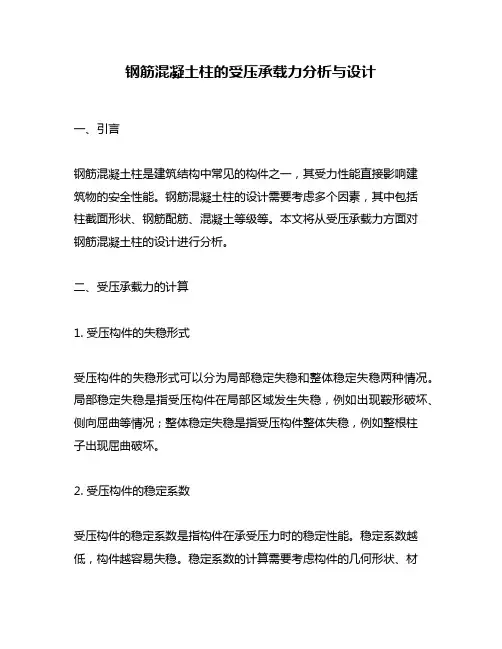 钢筋混凝土柱的受压承载力分析与设计

一、引言

钢筋混凝土柱是建筑结构中常见的构件之一，其受力性能直接影响建筑物的安全性能。钢筋混凝土柱的设计需要考虑多个因素，其中包括柱截面形状、钢筋配筋、混凝土等级等。本文将从受压承载力方面对钢筋混凝土柱的设计进行分析。

二、受压承载力的计算

1. 受压构件的失稳形式

受压构件的失稳形式可以分为局部稳定失稳和整体稳定失稳两种情况。局部稳定失稳是指受压构件在局部区域发生失稳，例如出现鞍形破坏、侧向屈曲等情况；整体稳定失稳是指受压构件整体失稳，例如整根柱子出现屈曲破坏。

2. 受压构件的稳定系数

受压构件的稳定系数是指构件在承受压力时的稳定性能。稳定系数越低，构件越容易失稳。稳定系数的计算需要考虑构件的几何形状、材